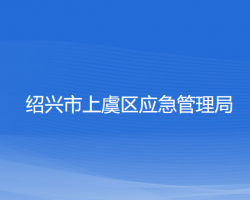 绍兴市上虞区应急管理局